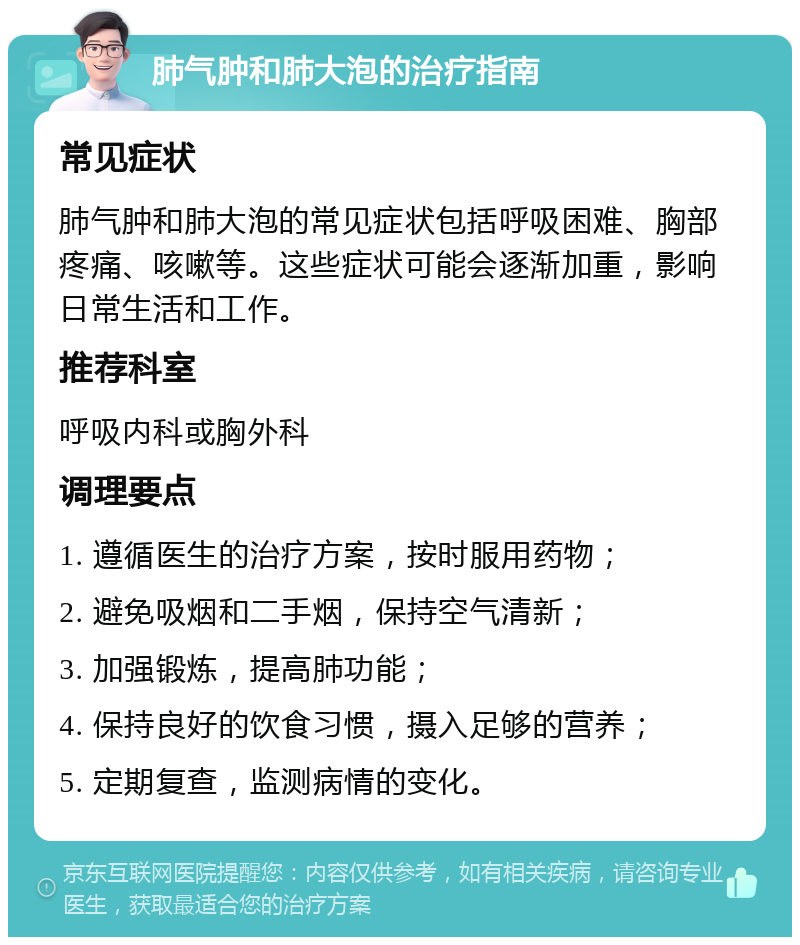 肺气肿和肺大泡的治疗指南

常见症状

肺气肿和肺大泡的常见症状包括呼吸困难、胸部疼痛、咳嗽等。这些症状可能会逐渐加重，影响日常生活和工作。

推荐科室

呼吸内科或胸外科

调理要点

1. 遵循医生的治疗方案，按时服用药物；

2. 避免吸烟和二手烟，保持空气清新；

3. 加强锻炼，提高肺功能；

4. 保持良好的饮食习惯，摄入足够的营养；

5. 定期复查，监测病情的变化。

京东互联网医院提醒您：内容仅供参考，如有相关疾病，请咨询专业医生，获取最适合您的治疗方案